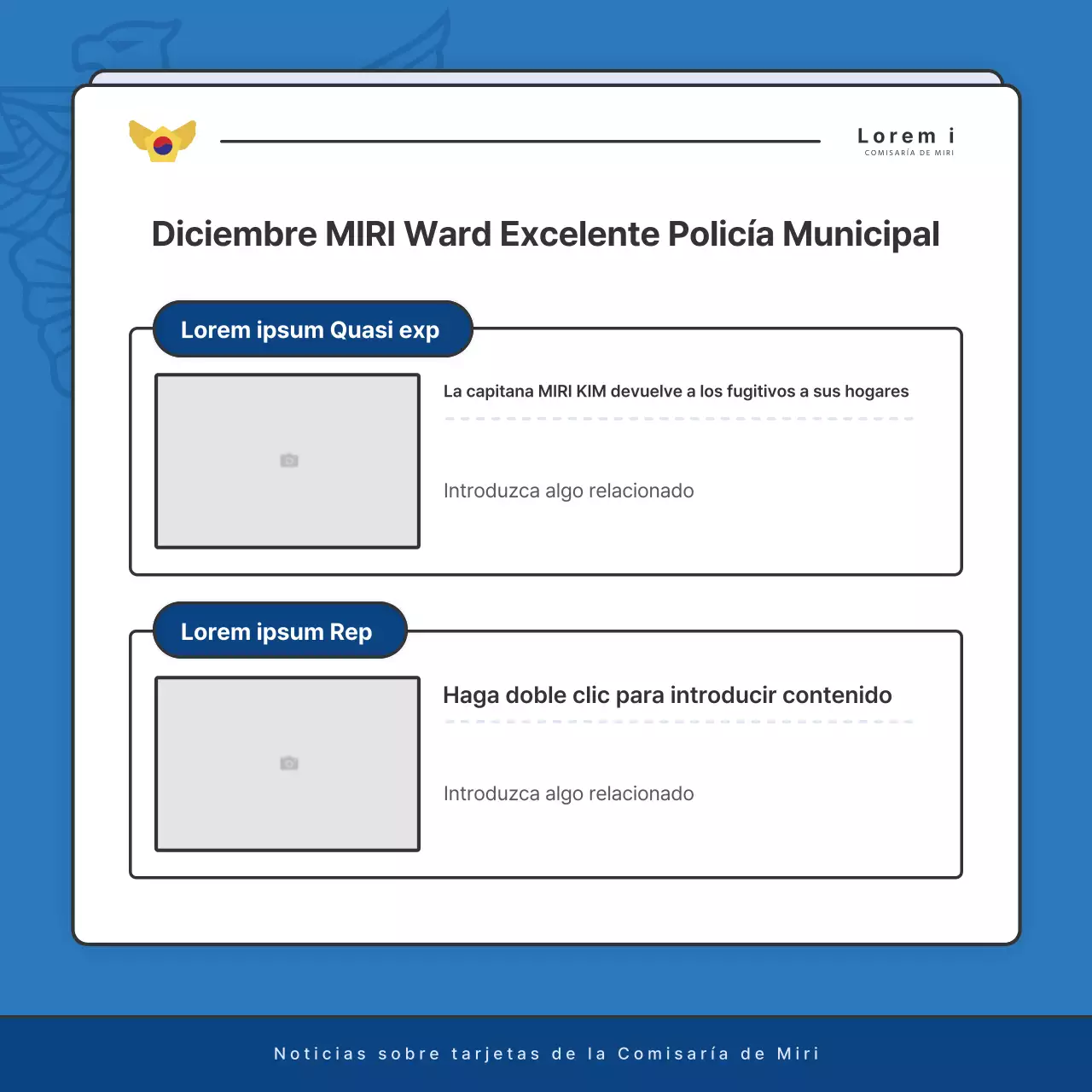 Lorem i
COMISARÍA DE MIRI

Diciembre MIRI Ward Excelente Policía Municipal

Lorem ipsum Quasi exp

La capitana MIRI KIM devuelve a los fugitivos a sus hogares

Introduzca algo relacionado

Lorem ipsum Rep

Haga doble clic para introducir contenido

Introduzca algo relacionado

Noticias sobre tarjetas de la Comisaría de Miri